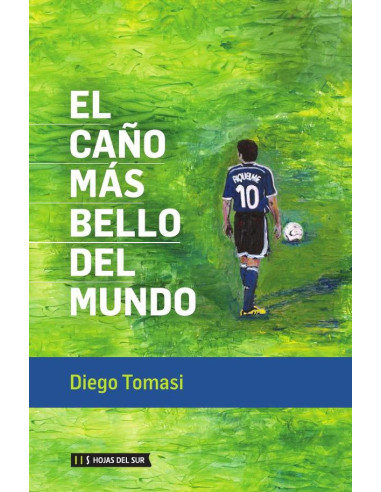 EL CAÑO MÁS BELLO DEL MUNDO

RIQUELME
10

Diego Tomasi

HOJAS DEL SUR